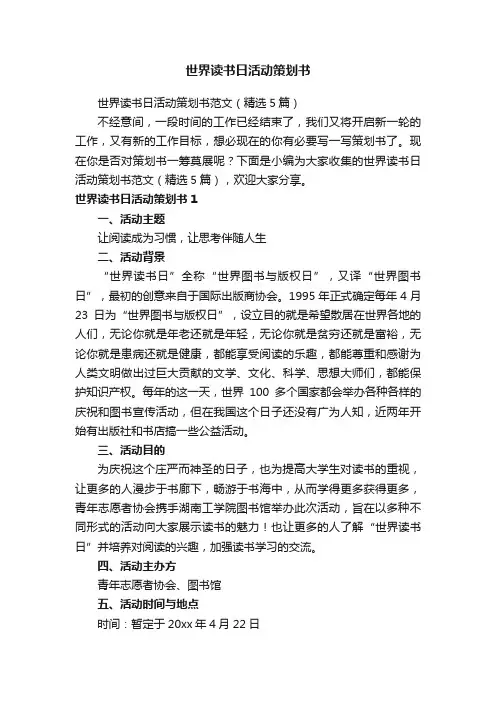 世界读书日活动策划书

世界读书日活动策划书范文（精选5篇）

不经意间，一段时间的工作已经结束了，我们又将开启新一轮的工作，又有新的工作目标，想必现在的你有必要写一写策划书了。现在你是否对策划书一筹莫展呢？下面是小编为大家收集的世界读书日活动策划书范文（精选5篇），欢迎大家分享。

世界读书日活动策划书1

一、活动主题

让阅读成为习惯，让思考伴随人生

二、活动背景

“世界读书日”全称“世界图书与版权日”，又译“世界图书日”，最初的创意来自于国际出版商协会。1995年正式确定每年4月23日为“世界图书与版权日”，设立目的就是希望散居在世界各地的人们，无论你就是年老还就是年轻，无论你就是贫穷还就是富裕，无论你就是患病还就是健康，都能享受阅读的乐趣，都能尊重和感谢为人类文明做出过巨大贡献的文学、文化、科学、思想大师们，都能保护知识产权。每年的这一天，世界100多个国家都会举办各种各样的庆祝和图书宣传活动，但在我国这个日子还没有广为人知，近两年开始有出版社和书店搞一些公益活动。

三、活动目的

为庆祝这个庄严而神圣的日子，也为提高大学生对读书的重视，让更多的人漫步于书廊下，畅游于书海中，从而学得更多获得更多，青年志愿者协会携手湖南工学院图书馆举办此次活动，旨在以多种不同形式的活动向大家展示读书的魅力！也让更多的人了解“世界读书日”并培养对阅读的兴趣，加强读书学习的交流。

四、活动主办方

青年志愿者协会、图书馆

五、活动时间与地点

时间：暂定于20xx年4月22日